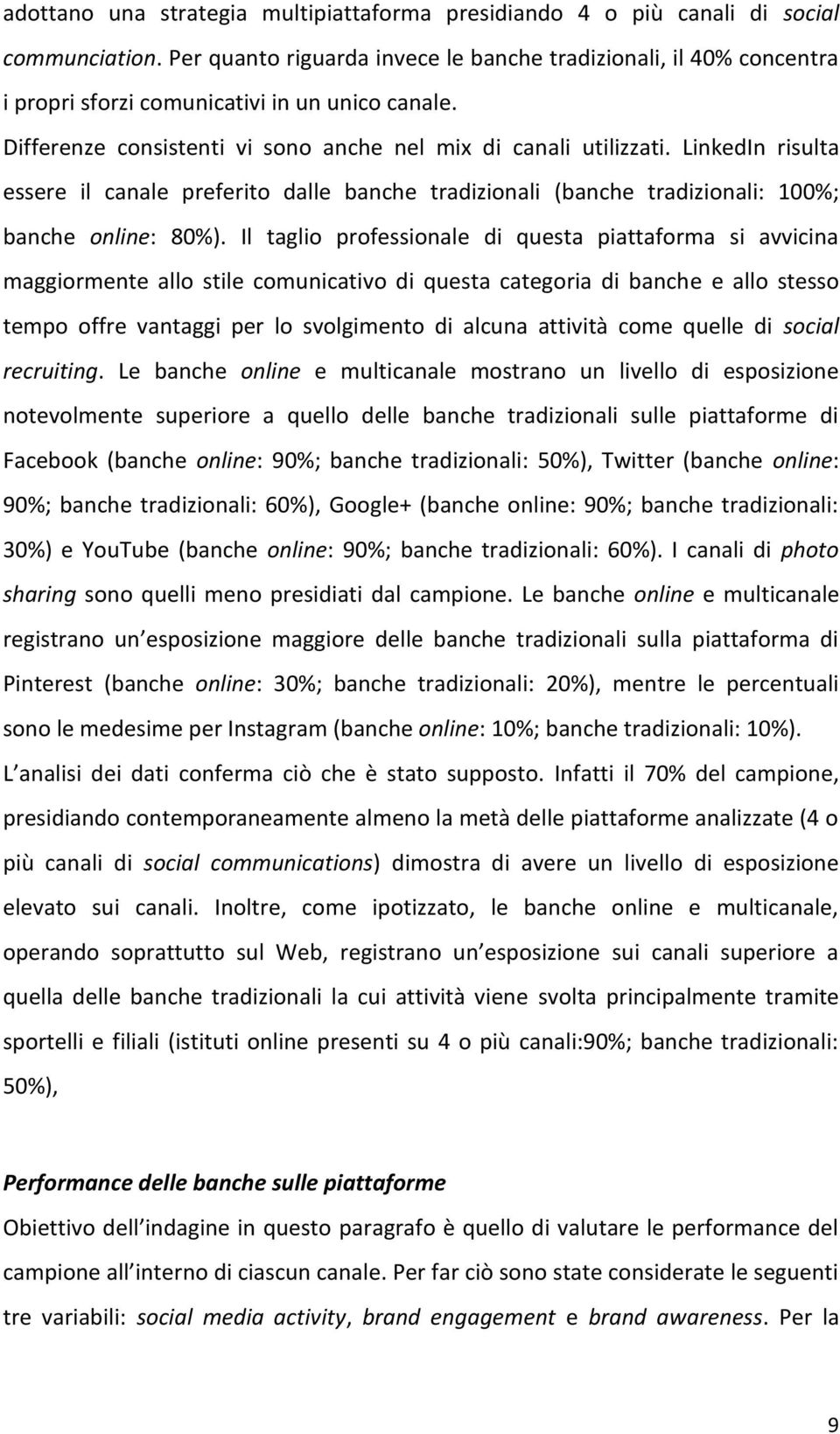 adottano una strategia multipiattaforma presidiando 4 o più canali di social communciation. Per quanto riguarda invece le banche tradizionali, il 40% concentra i propri sforzi comunicativi in un unico canale.

Differenze consistenti vi sono anche nel mix di canali utilizzati. LinkedIn risulta essere il canale preferito dalle banche tradizionali (banche tradizionali: 100%; banche online: 80%). Il taglio professionale di questa piattaforma si avvicina maggiormente allo stile comunicativo di questa categoria di banche e allo stesso tempo offre vantaggi per lo svolgimento di alcuna attività come quelle di social recruiting. Le banche online e multicanale mostrano un livello di esposizione notevolmente superiore a quello delle banche tradizionali sulle piattaforme di Facebook (banche online: 90%; banche tradizionali: 50%), Twitter (banche online: 90%; banche tradizionali: 60%), Google+ (banche online: 90%; banche tradizionali: 30%) e YouTube (banche online: 90%; banche tradizionali: 60%). I canali di photo sharing sono quelli meno presidiati dal campione. Le banche online e multicanale registrano un esposizione maggiore delle banche tradizionali sulla piattaforma di Pinterest (banche online: 30%; banche tradizionali: 20%), mentre le percentuali sono le medesime per Instagram (banche online: 10%; banche tradizionali: 10%).

L analisi dei dati conferma ciò che è stato supposto. Infatti il 70% del campione, presidiando contemporaneamente almeno la metà delle piattaforme analizzate (4 o più canali di social communications) dimostra di avere un livello di esposizione elevato sui canali. Inoltre, come ipotizzato, le banche online e multicanale, operando soprattutto sul Web, registrano un esposizione sui canali superiore a quella delle banche tradizionali la cui attività viene svolta principalmente tramite sportelli e filiali (istituti online presenti su 4 o più canali:90%; banche tradizionali: 50%),

Performance delle banche sulle piattaforme

Obiettivo dell indagine in questo paragrafo è quello di valutare le performance del campione all interno di ciascun canale. Per far ciò sono state considerate le seguenti tre variabili: social media activity, brand engagement e brand awareness. Per la

9